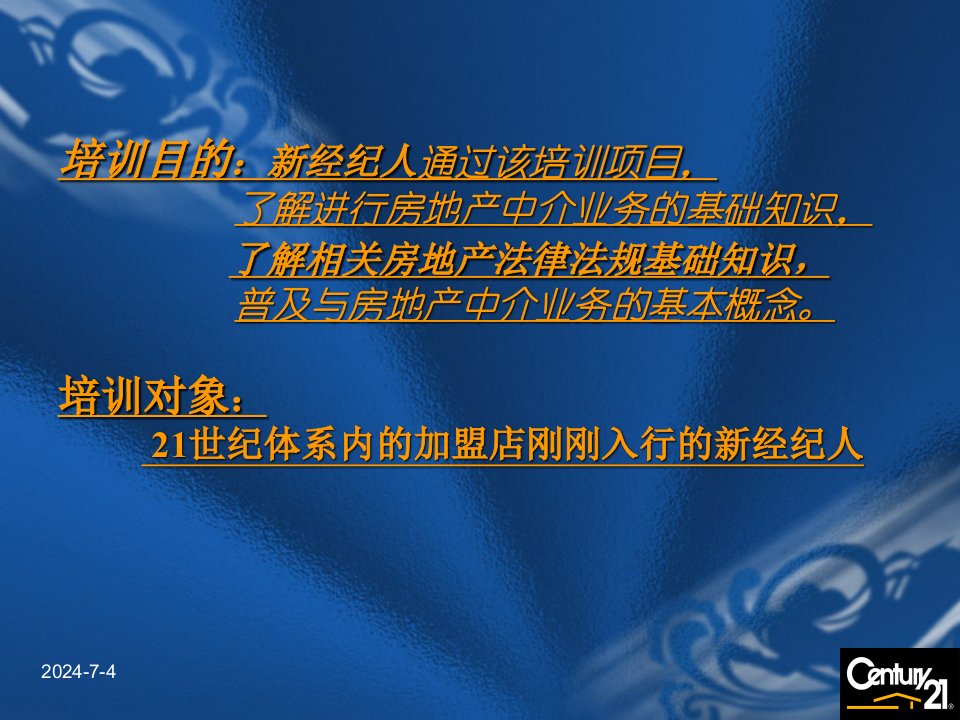 培训目的：新经纪人通过该培训项目，
了解进行房地产中介业务的基础知识，
了解相关房地产法律法规基础知识，
普及与房地产中介业务的基本概念。

培训对象：
21世纪体系内的加盟店刚刚入行的新经纪人

2024-7-4

Century 21